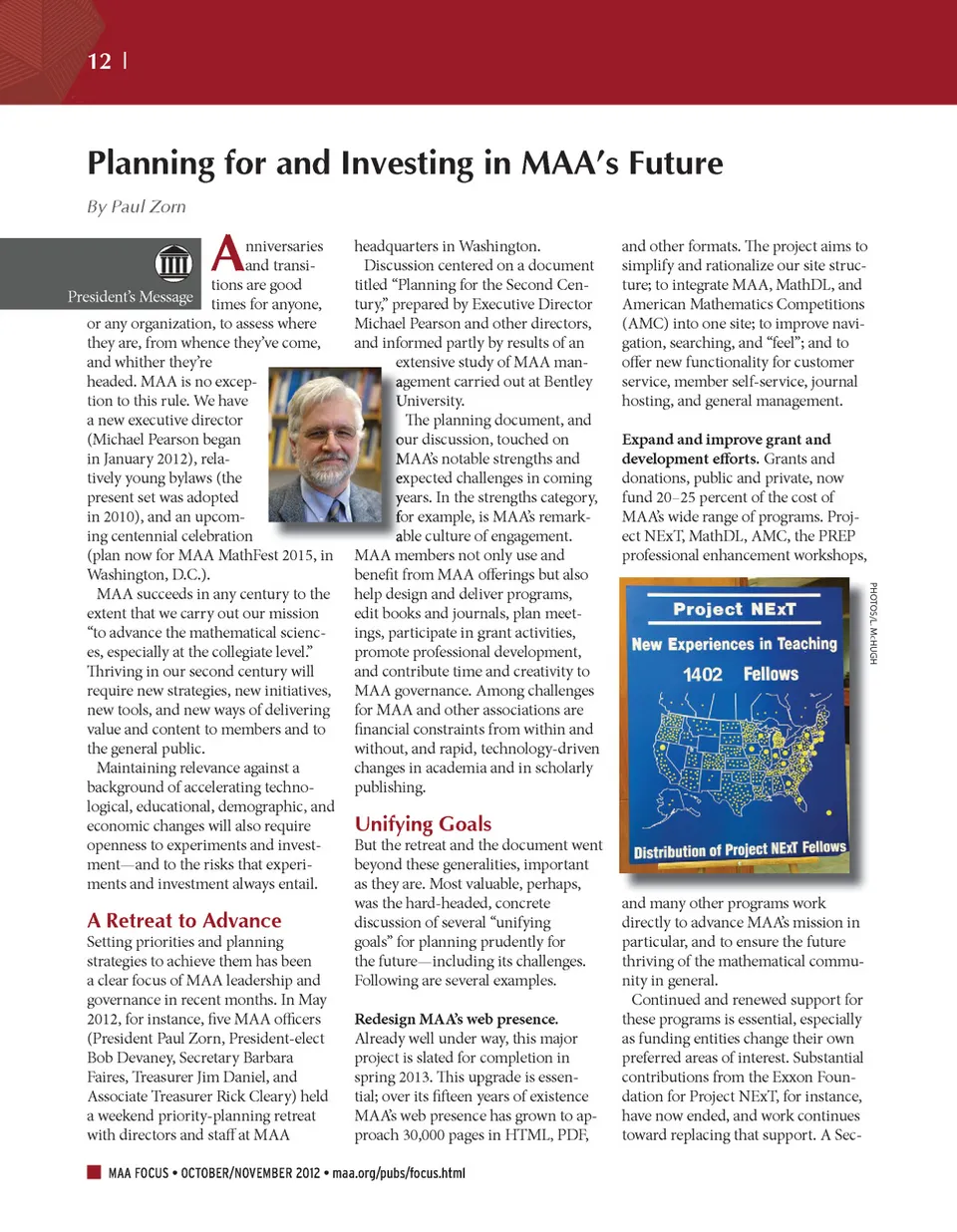 12 |

Planning for and Investing in MAA's Future

By Paul Zorn

President's Message

Anniversaries and transitions are good times for anyone, or any organization, to assess where they are, from whence they've come, and whither they're headed. MAA is no exception to this rule. We have a new executive director (Michael Pearson began in January 2012), relatively young bylaws (the present set was adopted in 2010), and an upcoming centennial celebration (plan now for MAA MathFest 2015, in Washington, D.C.).

MAA succeeds in any century to the extent that we carry out our mission "to advance the mathematical sciences, especially at the collegiate level." Thriving in our second century will require new strategies, new initiatives, new tools, and new ways of delivering value and content to members and to the general public.

Maintaining relevance against a background of accelerating technological, educational, demographic, and economic changes will also require openness to experiments and investment—and to the risks that experiments and investment always entail.

A Retreat to Advance

Setting priorities and planning strategies to achieve them has been a clear focus of MAA leadership and governance in recent months. In May 2012, for instance, five MAA officers (President Paul Zorn, President-elect Bob Devaney, Secretary Barbara Faires, Treasurer Jim Daniel, and Associate Treasurer Rick Cleary) held a weekend priority-planning retreat with directors and staff at MAA headquarters in Washington.

Discussion centered on a document titled "Planning for the Second Century," prepared by Executive Director Michael Pearson and other directors, and informed partly by results of an extensive study of MAA management carried out at Bentley University.

The planning document, and our discussion, touched on MAA's notable strengths and expected challenges in coming years. In the strengths category, for example, is MAA's remarkable culture of engagement. MAA members not only use and benefit from MAA offerings but also help design and deliver programs, edit books and journals, plan meetings, participate in grant activities, promote professional development, and contribute time and creativity to MAA governance. Among challenges for MAA and other associations are financial constraints from within and without, and rapid, technology-driven changes in academia and in scholarly publishing.

Unifying Goals

But the retreat and the document went beyond these generalities, important as they are. Most valuable, perhaps, was the hard-headed, concrete discussion of several "unifying goals" for planning prudently for the future—including its challenges. Following are several examples.

Redesign MAA's web presence. Already well under way, this major project is slated for completion in spring 2013. This upgrade is essential; over its fifteen years of existence MAA's web presence has grown to approach 30,000 pages in HTML, PDF, and other formats. The project aims to simplify and rationalize our site structure; to integrate MAA, MathDL, and American Mathematics Competitions (AMC) into one site; to improve navigation, searching, and "feel"; and to offer new functionality for customer service, member self-service, journal hosting, and general management.

Expand and improve grant and development efforts. Grants and donations, public and private, now fund 20–25 percent of the cost of MAA's wide range of programs. Project NExT, MathDL, AMC, the PREP professional enhancement workshops,

Project NExT
New Experiences in Teaching
1402 Fellows
Distribution of Project NExT Fellows

PHOTOS/L. McHUGH

and many other programs work directly to advance MAA's mission in particular, and to ensure the future thriving of the mathematical community in general.

Continued and renewed support for these programs is essential, especially as funding entities change their own preferred areas of interest. Substantial contributions from the Exxon Foundation for Project NExT, for instance, have now ended, and work continues toward replacing that support. A Sec-

MAA FOCUS • OCTOBER/NOVEMBER 2012 • maa.org/pubs/focus.html